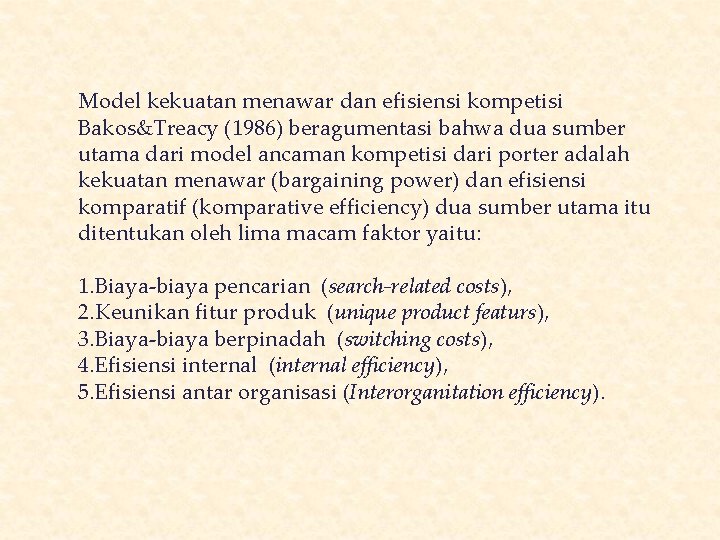 Model kekuatan menawar dan efisiensi kompetisi Bakos&Treacy (1986) beragumentasi bahwa dua sumber utama dari model ancaman kompetisi dari porter adalah kekuatan menawar (bargaining power) dan efisiensi komparatif (komparative efficiency) dua sumber utama itu ditentukan oleh lima macam faktor yaitu:

1.Biaya-biaya pencarian (search-related costs),
2.Keunikan fitur produk (unique product featurs),
3.Biaya-biaya berpinadah (switching costs),
4.Efisiensi internal (internal efficiency),
5.Efisiensi antar organisasi (Interorganitation efficiency).